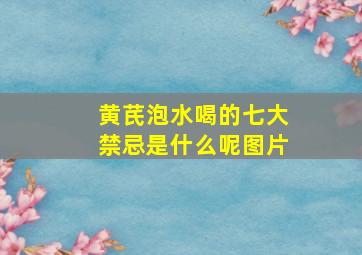 黄芪泡水喝的七大禁忌是什么呢图片